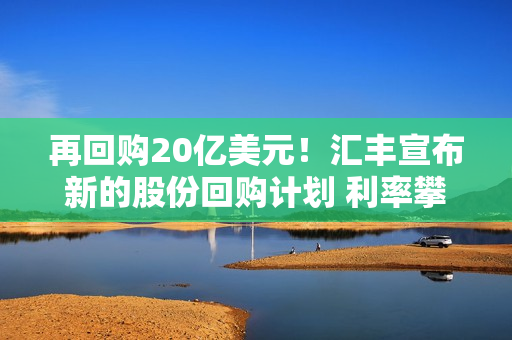 再回购20亿美元！汇丰宣布新的股份回购计划 利率攀